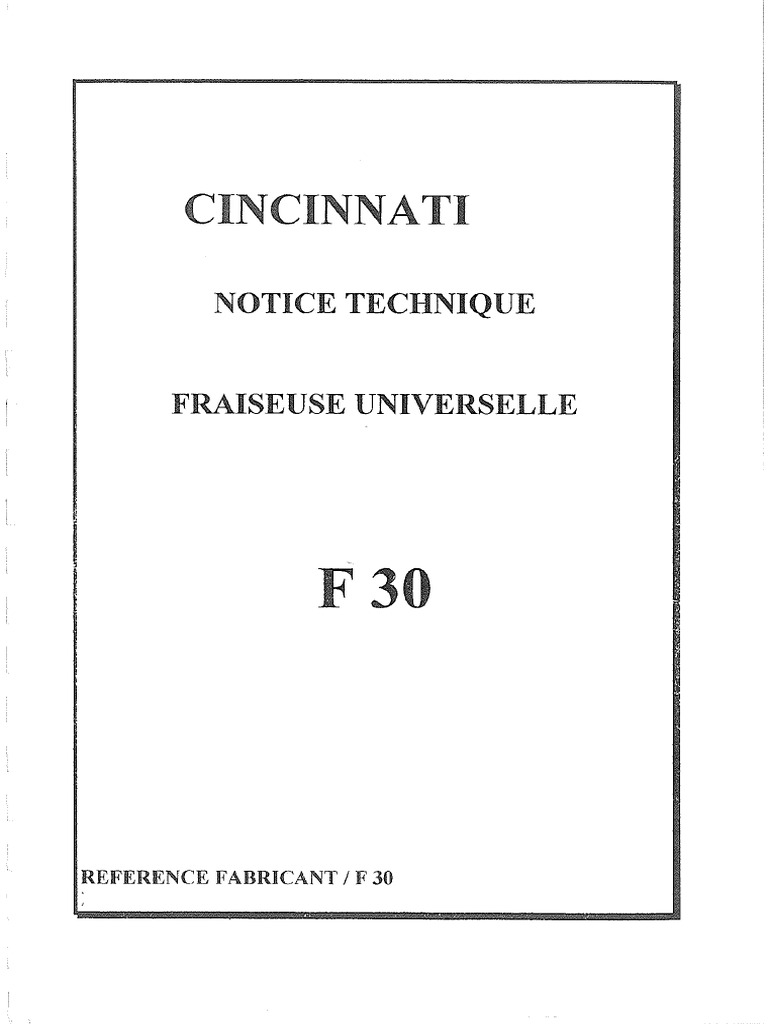 CINCINNATI

NOTICE TECHNIQUE

FRAISEUSE UNIVERSELLE

F 30

REFERENCE FABRICANT / F 30